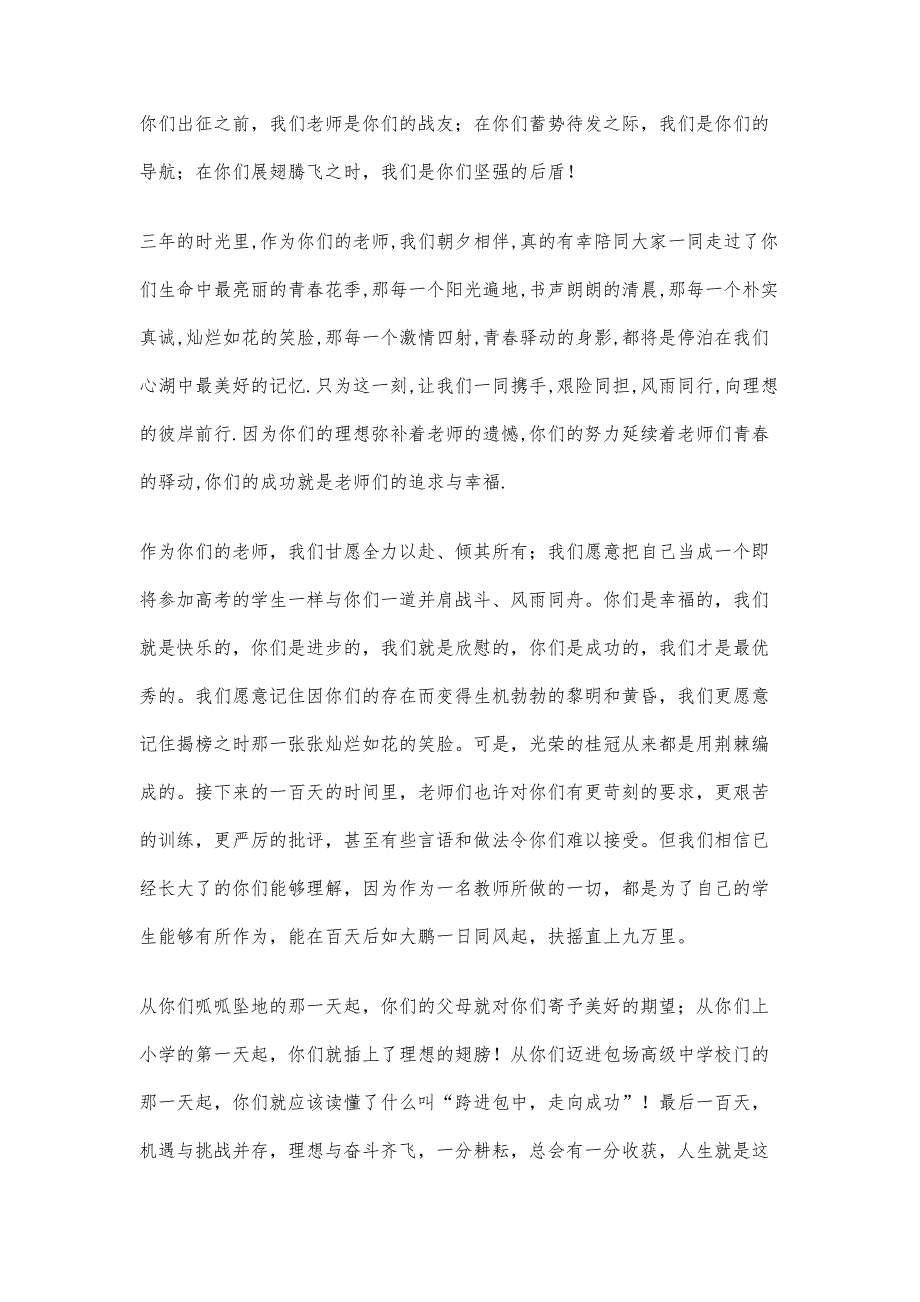 你们出征之前，我们老师是你们的战友；在你们蓄势待发之际，我们是你们的导航；在你们展翅腾飞之时，我们是你们坚强的后盾！

三年的时光里,作为你们的老师,我们朝夕相伴,真的有幸陪同大家一同走过了你们生命中最亮丽的青春花季,那每一个阳光遍地,书声朗朗的清晨,那每一个朴实真诚,灿烂如花的笑脸,那每一个激情四射,青春驿动的身影,都将是停泊在我们心湖中最美好的记忆.只为这一刻,让我们一同携手,艰险同担,风雨同行,向理想的彼岸前行.因为你们的理想弥补着老师的遗憾,你们的努力延续着老师们青春的驿动,你们的成功就是老师们的追求与幸福.

作为你们的老师，我们甘愿全力以赴、倾其所有；我们愿意把自己当成一个即将参加高考的学生一样与你们一道并肩战斗、风雨同舟。你们是幸福的，我们就是快乐的，你们是进步的，我们就是欣慰的，你们是成功的，我们才是最优秀的。我们愿意记住因你们的存在而变得生机勃勃的黎明和黄昏，我们更愿意记住揭榜之时那一张张灿烂如花的笑脸。可是，光荣的桂冠从来都是用荆棘编成的。接下来的一百天的时间里，老师们也许对你们有更苛刻的要求，更艰苦的训练，更严厉的批评，甚至有些言语和做法令你们难以接受。但我们相信已经长大了的你们能够理解，因为作为一名教师所做的一切，都是为了自己的学生能够有所作为，能在百天后如大鹏一日同风起，扶摇直上九万里。

从你们呱呱坠地的那一天起，你们的父母就对你们寄予美好的期望；从你们上小学的第一天起，你们就插上了理想的翅膀！从你们迈进包场高级中学校门的那一天起，你们就应该读懂了什么叫“跨进包中，走向成功”！最后一百天，机遇与挑战并存，理想与奋斗齐飞，一分耕耘，总会有一分收获，人生就是这